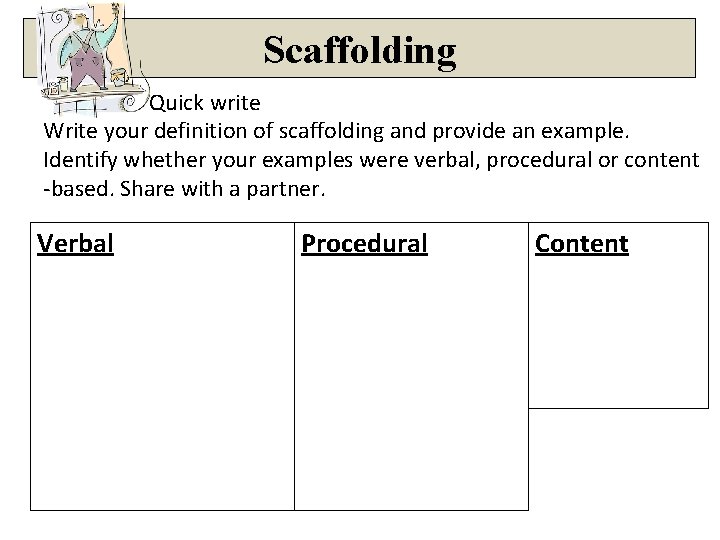 Scaffolding

Quick write
Write your definition of scaffolding and provide an example. Identify whether your examples were verbal, procedural or content -based. Share with a partner.

| Verbal | Procedural | Content |
|---|---|---|
| | | |